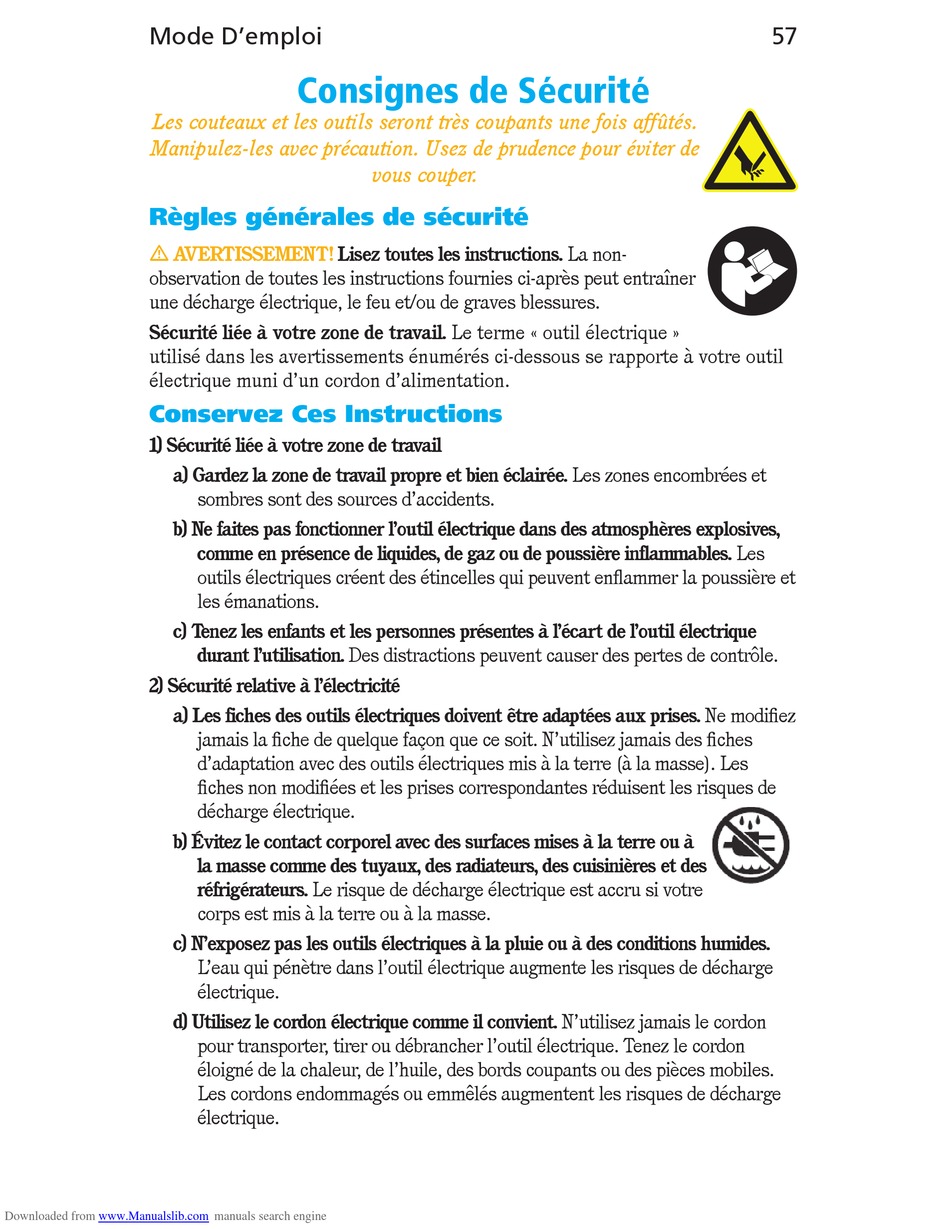 Mode D'emploi 57

Consignes de Sécurité

Les couteaux et les outils seront très coupants une fois affûtés. Manipulez-les avec précaution. Usez de prudence pour éviter de vous couper.

Règles générales de sécurité

⚠ AVERTISSEMENT! Lisez toutes les instructions. La non-observation de toutes les instructions fournies ci-après peut entraîner une décharge électrique, le feu et/ou de graves blessures.

Sécurité liée à votre zone de travail. Le terme « outil électrique » utilisé dans les avertissements énumérés ci-dessous se rapporte à votre outil électrique muni d'un cordon d'alimentation.

Conservez Ces Instructions

1) Sécurité liée à votre zone de travail

a) Gardez la zone de travail propre et bien éclairée. Les zones encombrées et sombres sont des sources d'accidents.

b) Ne faites pas fonctionner l'outil électrique dans des atmosphères explosives, comme en présence de liquides, de gaz ou de poussière inflammables. Les outils électriques créent des étincelles qui peuvent enflammer la poussière et les émanations.

c) Tenez les enfants et les personnes présentes à l'écart de l'outil électrique durant l'utilisation. Des distractions peuvent causer des pertes de contrôle.

2) Sécurité relative à l'électricité

a) Les fiches des outils électriques doivent être adaptées aux prises. Ne modifiez jamais la fiche de quelque façon que ce soit. N'utilisez jamais des fiches d'adaptation avec des outils électriques mis à la terre (à la masse). Les fiches non modifiées et les prises correspondantes réduisent les risques de décharge électrique.

b) Évitez le contact corporel avec des surfaces mises à la terre ou à la masse comme des tuyaux, des radiateurs, des cuisinières et des réfrigérateurs. Le risque de décharge électrique est accru si votre corps est mis à la terre ou à la masse.

c) N'exposez pas les outils électriques à la pluie ou à des conditions humides. L'eau qui pénètre dans l'outil électrique augmente les risques de décharge électrique.

d) Utilisez le cordon électrique comme il convient. N'utilisez jamais le cordon pour transporter, tirer ou débrancher l'outil électrique. Tenez le cordon éloigné de la chaleur, de l'huile, des bords coupants ou des pièces mobiles. Les cordons endommagés ou emmêlés augmentent les risques de décharge électrique.

Downloaded from www.Manualslib.com manuals search engine